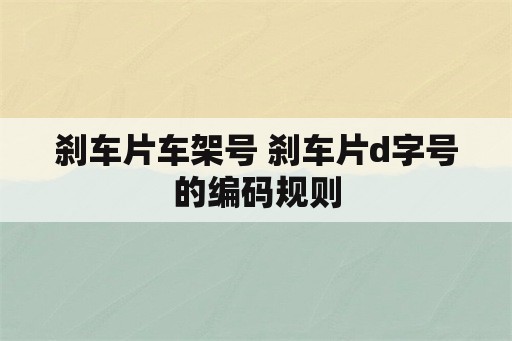 刹车片车架号 刹车片d字号的编码规则